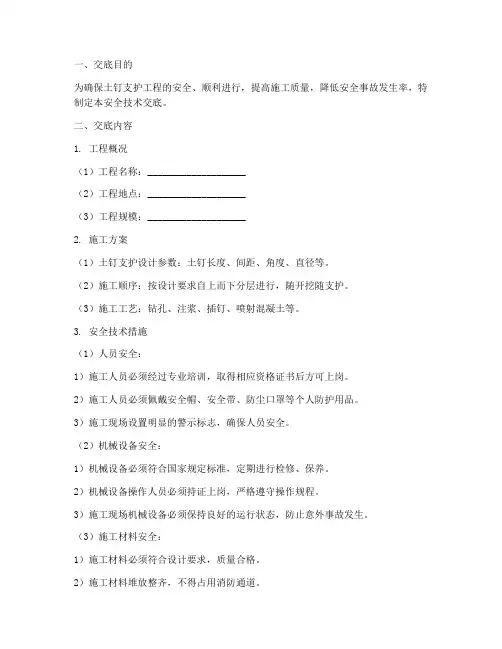 一、交底目的

为确保土钉支护工程的安全、顺利进行，提高施工质量，降低安全事故发生率，特制定本安全技术交底。

二、交底内容

1. 工程概况

（1）工程名称：____________________

（2）工程地点：____________________

（3）工程规模：____________________

2. 施工方案

（1）土钉支护设计参数：土钉长度、间距、角度、直径等。

（2）施工顺序：按设计要求自上而下分层进行，随开挖随支护。

（3）施工工艺：钻孔、注浆、插钉、喷射混凝土等。

3. 安全技术措施

（1）人员安全：

1）施工人员必须经过专业培训，取得相应资格证书后方可上岗。

2）施工人员必须佩戴安全帽、安全带、防尘口罩等个人防护用品。

3）施工现场设置明显的警示标志，确保人员安全。

（2）机械设备安全：

1）机械设备必须符合国家规定标准，定期进行检修、保养。

2）机械设备操作人员必须持证上岗，严格遵守操作规程。

3）施工现场机械设备必须保持良好的运行状态，防止意外事故发生。

（3）施工材料安全：

1）施工材料必须符合设计要求，质量合格。

2）施工材料堆放整齐，不得占用消防通道。